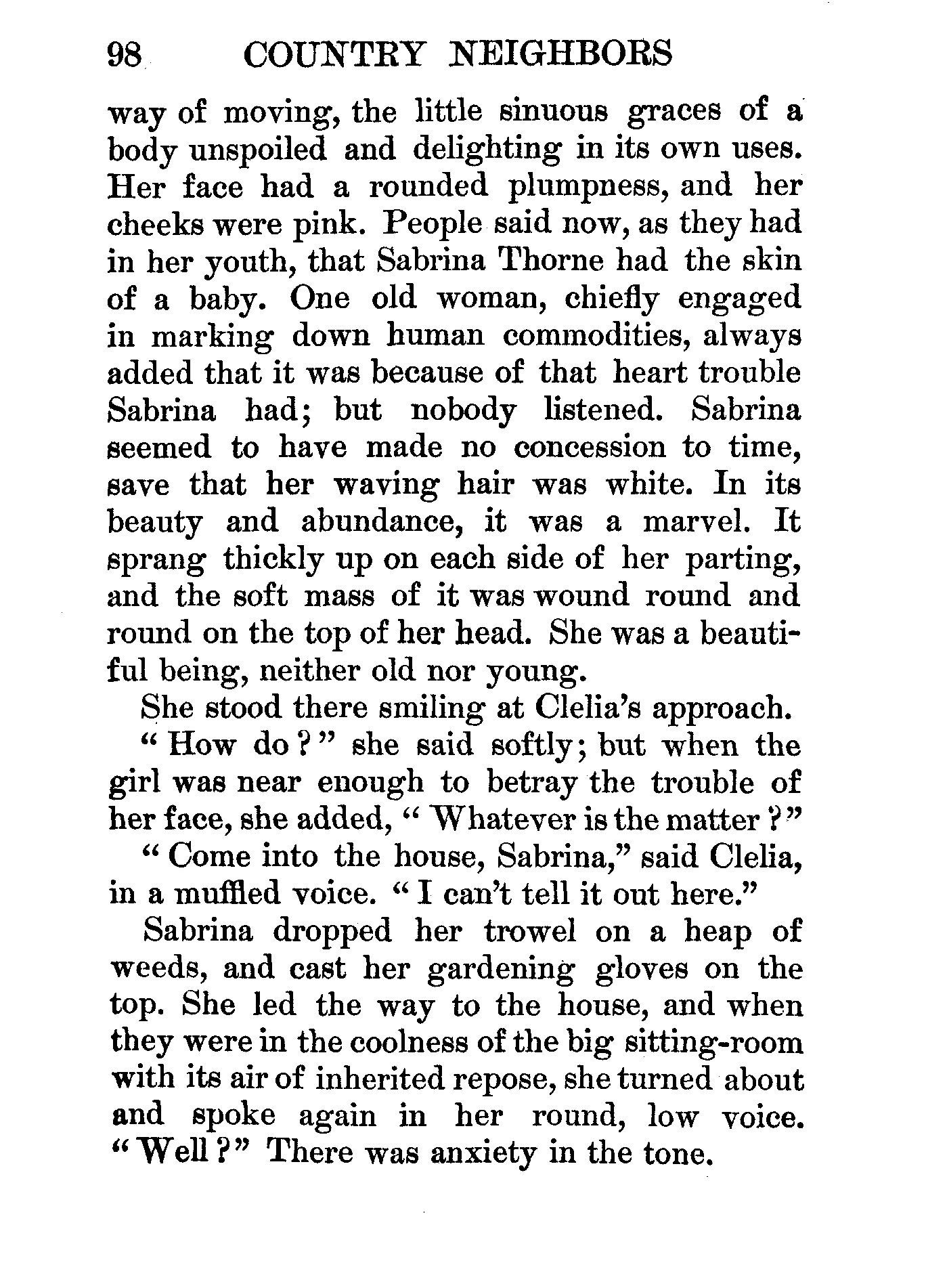 98 COUNTRY NEIGHBORS

way of moving, the little sinuous graces of a body unspoiled and delighting in its own uses. Her face had a rounded plumpness, and her cheeks were pink. People said now, as they had in her youth, that Sabrina Thorne had the skin of a baby. One old woman, chiefly engaged in marking down human commodities, always added that it was because of that heart trouble Sabrina had; but nobody listened. Sabrina seemed to have made no concession to time, save that her waving hair was white. In its beauty and abundance, it was a marvel. It sprang thickly up on each side of her parting, and the soft mass of it was wound round and round on the top of her head. She was a beautiful being, neither old nor young.

She stood there smiling at Clelia's approach.

"How do?" she said softly; but when the girl was near enough to betray the trouble of her face, she added, "Whatever is the matter?"

"Come into the house, Sabrina," said Clelia, in a muffled voice. "I can't tell it out here."

Sabrina dropped her trowel on a heap of weeds, and cast her gardening gloves on the top. She led the way to the house, and when they were in the coolness of the big sitting-room with its air of inherited repose, she turned about and spoke again in her round, low voice. "Well?" There was anxiety in the tone.